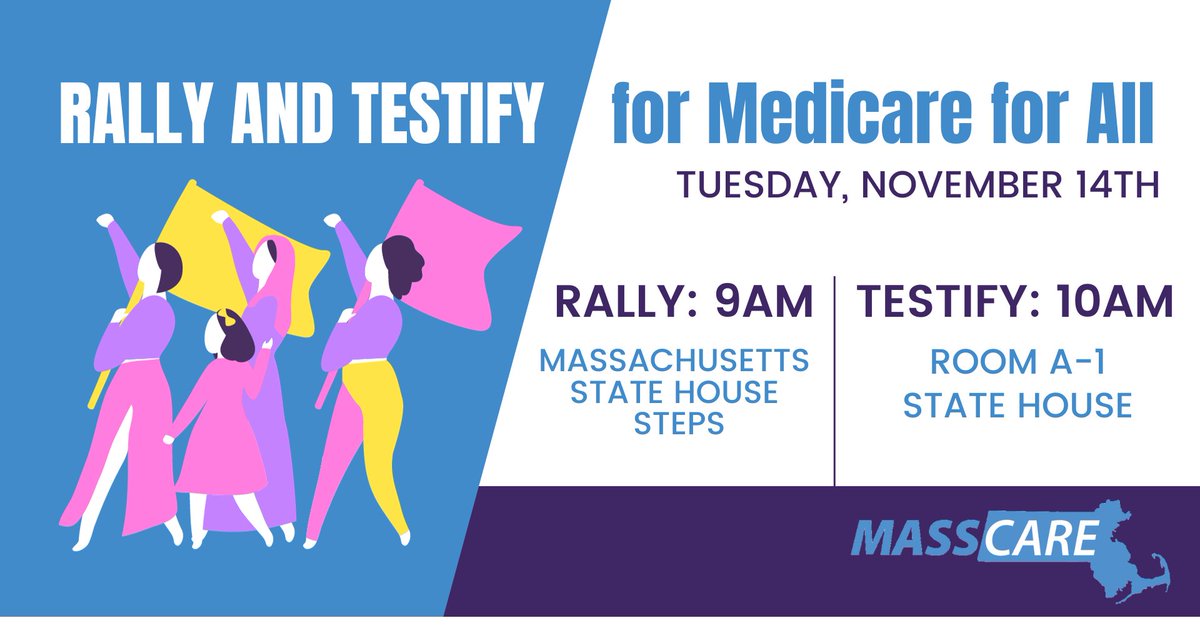 RALLY AND TESTIFY for Medicare for All

TUESDAY, NOVEMBER 14TH

RALLY: 9AM

MASSACHUSETTS STATE HOUSE STEPS

TESTIFY: 10AM

ROOM A-1 STATE HOUSE

MASSCARE